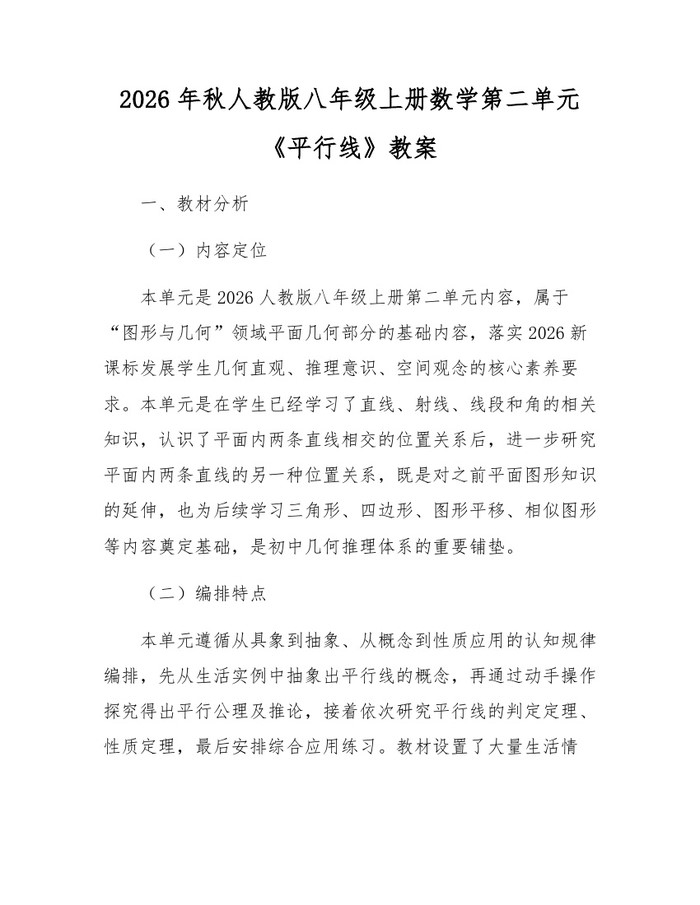 2026 年秋人教版八年级上册数学第二单元《平行线》教案

一、教材分析

（一）内容定位

本单元是 2026 人教版八年级上册第二单元内容，属于“图形与几何”领域平面几何部分的基础内容，落实 2026 新课标发展学生几何直观、推理意识、空间观念的核心素养要求。本单元是在学生已经学习了直线、射线、线段和角的相关知识，认识了平面内两条直线相交的位置关系后，进一步研究平面内两条直线的另一种位置关系，既是对之前平面图形知识的延伸，也为后续学习三角形、四边形、图形平移、相似图形等内容奠定基础，是初中几何推理体系的重要铺垫。

（二）编排特点

本单元遵循从具象到抽象、从概念到性质应用的认知规律编排，先从生活实例中抽象出平行线的概念，再通过动手操作探究得出平行公理及推论，接着依次研究平行线的判定定理、性质定理，最后安排综合应用练习。教材设置了大量生活情